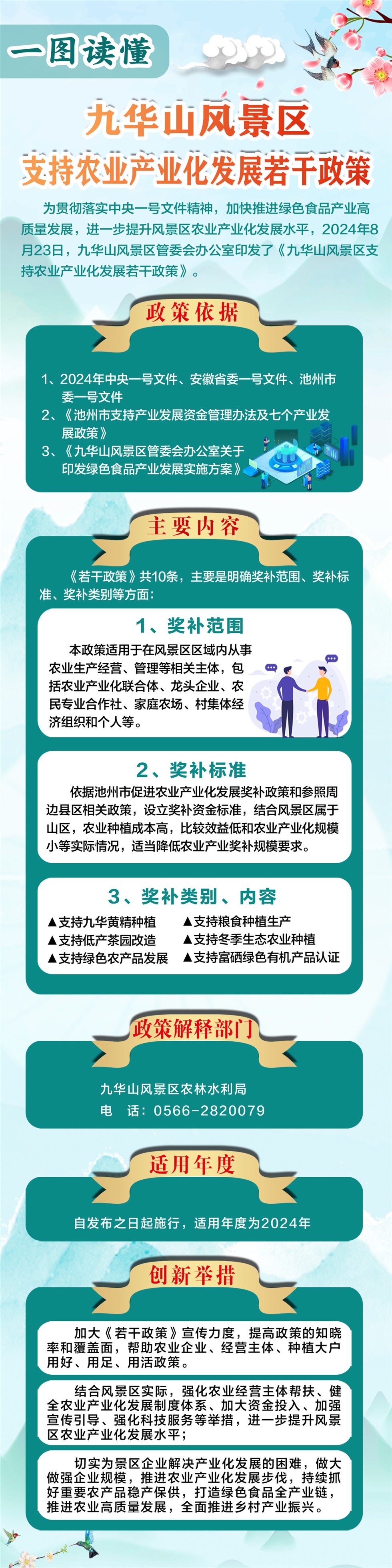 一图读懂

九华山风景区
支持农业产业化发展若干政策

为贯彻落实中央一号文件精神，加快推进绿色食品产业高质量发展，进一步提升风景区农业产业化发展水平，2024年8月23日，九华山风景区管委会办公室印发了《九华山风景区支持农业产业化发展若干政策》。

政策依据

1、2024年中央一号文件、安徽省委一号文件、池州市委一号文件
2、《池州市支持产业发展资金管理办法及七个产业发展政策》
3、《九华山风景区管委会办公室关于印发绿色食品产业发展实施方案》

主要内容

《若干政策》共10条，主要是明确奖补范围、奖补标准、奖补类别等方面：

1、奖补范围

本政策适用于在风景区区域内从事农业生产经营、管理等相关主体，包括农业产业化联合体、龙头企业、农民专业合作社、家庭农场、村集体经济组织和个人等。

2、奖补标准

依据池州市促进农业产业化发展奖补政策和参照周边县区相关政策，设立奖补资金标准，结合风景区属于山区，农业种植成本高，比较效益低和农业产业化规模小等实际情况，适当降低农业产业奖补规模要求。

3、奖补类别、内容

▲支持九华黄精种植
▲支持低产茶园改造
▲支持绿色农产品发展
▲支持粮食种植生产
▲支持冬季生态农业种植
▲支持富硒绿色有机产品认证

政策解释部门

九华山风景区农林水利局
电　话：0566-2820079

适用年度

自发布之日起施行，适用年度为2024年

创新举措

加大《若干政策》宣传力度，提高政策的知晓率和覆盖面，帮助农业企业、经营主体、种植大户用好、用足、用活政策。

结合风景区实际，强化农业经营主体帮扶、健全农业产业化发展制度体系、加大资金投入、加强宣传引导、强化科技服务等举措，进一步提升风景区农业产业化发展水平；

切实为景区企业解决产业化发展的困难，做大做强企业规模，推进农业产业化发展步伐，持续抓好重要农产品稳产保供，打造绿色食品全产业链，推进农业高质量发展，全面推进乡村产业振兴。